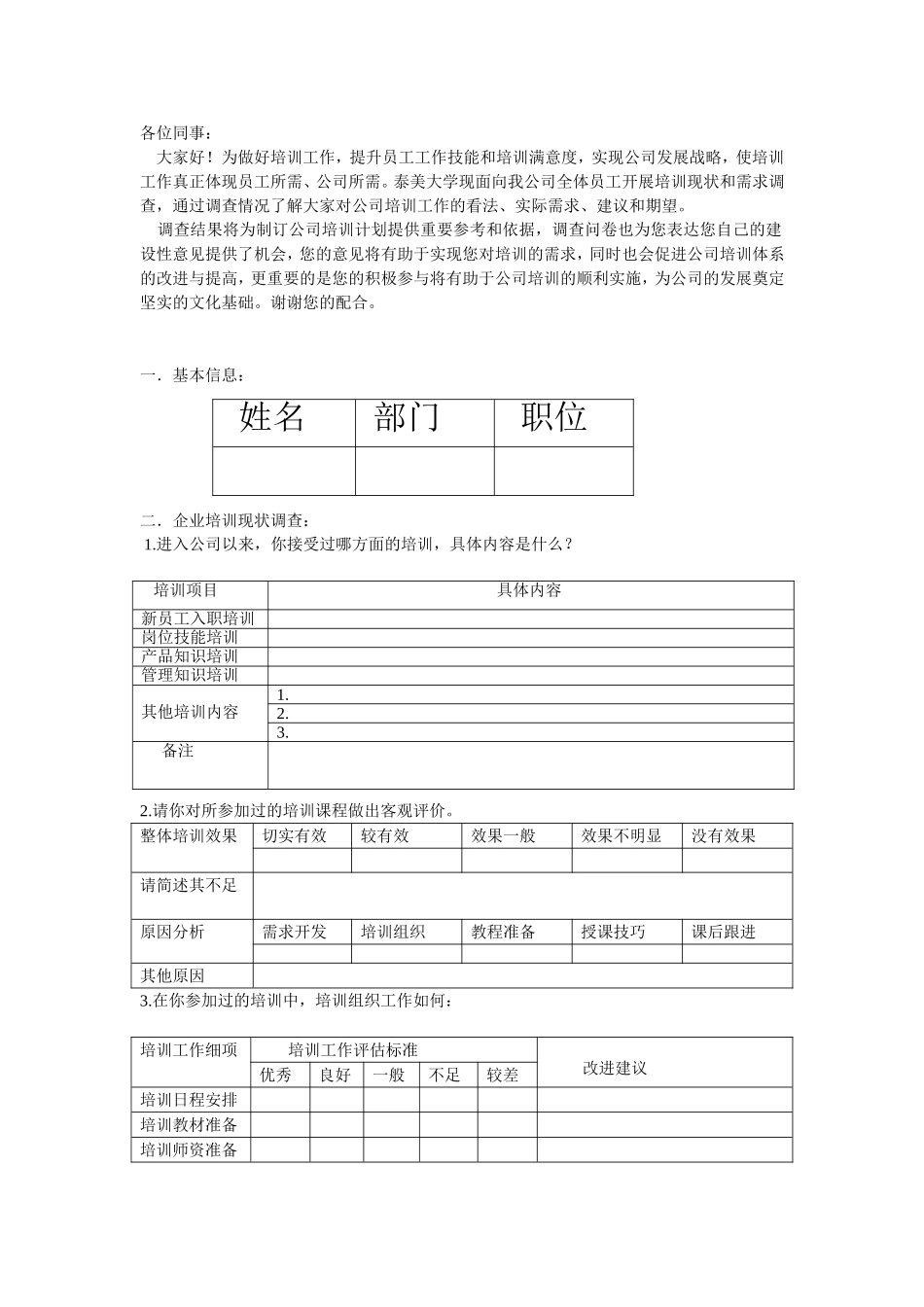 各位同事：

大家好！为做好培训工作，提升员工工作技能和培训满意度，实现公司发展战略，使培训工作真正体现员工所需、公司所需。泰美大学现面向我公司全体员工开展培训现状和需求调查，通过调查情况了解大家对公司培训工作的看法、实际需求、建议和期望。

调查结果将为制订公司培训计划提供重要参考和依据，调查问卷也为您表达您自己的建设性意见提供了机会，您的意见将有助于实现您对培训的需求，同时也会促进公司培训体系的改进与提高，更重要的是您的积极参与将有助于公司培训的顺利实施，为公司的发展奠定坚实的文化基础。谢谢您的配合。

一．基本信息：

| 姓名 | 部门 | 职位 |
|---|---|---|
| | | |

二．企业培训现状调查：

1.进入公司以来，你接受过哪方面的培训，具体内容是什么？

| 培训项目 | 具体内容 |
|---|---|
| 新员工入职培训 | |
| 岗位技能培训 | |
| 产品知识培训 | |
| 管理知识培训 | |
| 其他培训内容 | 1. |
| | 2. |
| | 3. |
| 备注 | |

2.请你对所参加过的培训课程做出客观评价。

| 整体培训效果 | 切实有效 | 较有效 | 效果一般 | 效果不明显 | 没有效果 |
|---|---|---|---|---|---|
| | | | | | |
| 请简述其不足 | | | | | |
| 原因分析 | 需求开发 | 培训组织 | 教程准备 | 授课技巧 | 课后跟进 |
| | | | | | |
| 其他原因 | | | | | |

3.在你参加过的培训中，培训组织工作如何：

| 培训工作细项 | 培训工作评估标准 | | | | | 改进建议 |
|---|---|---|---|---|---|---|
| | 优秀 | 良好 | 一般 | 不足 | 较差 | |
| 培训日程安排 | | | | | | |
| 培训教材准备 | | | | | | |
| 培训师资准备 | | | | | | |